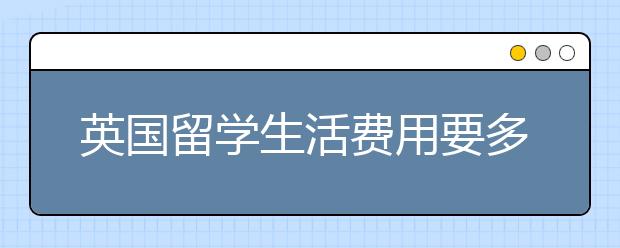 英国留学生活费用要多